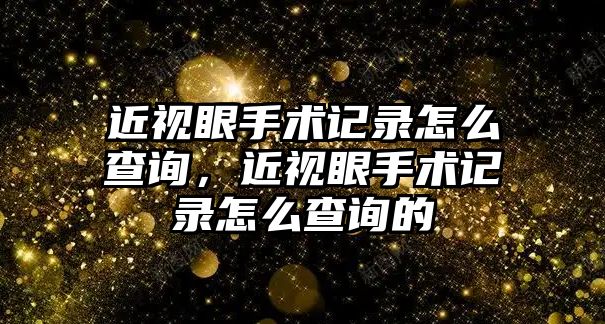 近视眼手术记录怎么查询，近视眼手术记录怎么查询的